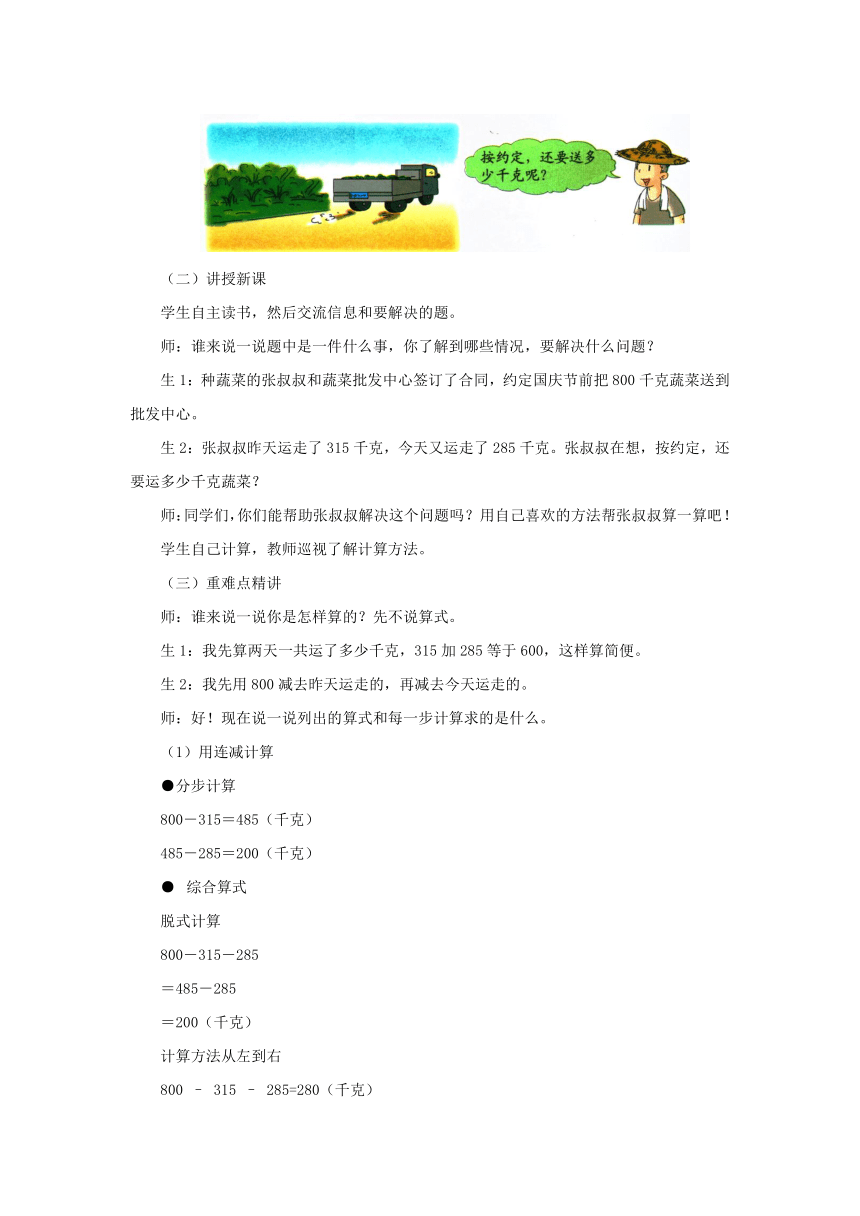 按约定，还要送多少千克呢？

（二）讲授新课

学生自主读书，然后交流信息和要解决的题。

师：谁来说一说题中是一件什么事，你了解到哪些情况，要解决什么问题？

生 1：种蔬菜的张叔叔和蔬菜批发中心签订了合同，约定国庆节前把 800 千克蔬菜送到批发中心。

生 2：张叔叔昨天运走了 315 千克，今天又运走了 285 千克。张叔叔在想，按约定，还要运多少千克蔬菜？

师：同学们，你们能帮助张叔叔解决这个问题吗？用自己喜欢的方法帮张叔叔算一算吧！

学生自己计算，教师巡视了解计算方法。

（三）重难点精讲

师：谁来说一说你是怎样算的？先不说算式。

生 1：我先算两天一共运了多少千克，315 加 285 等于 600，这样算简便。

生 2：我先用 800 减去昨天运走的，再减去今天运走的。

师：好！现在说一说列出的算式和每一步计算求的是什么。

（1）用连减计算

●分步计算

800－315＝485（千克）

485－285＝200（千克）

● 综合算式

脱式计算

800－315－285

＝485－285

＝200（千克）

计算方法从左到右

800 – 315 – 285=280（千克）